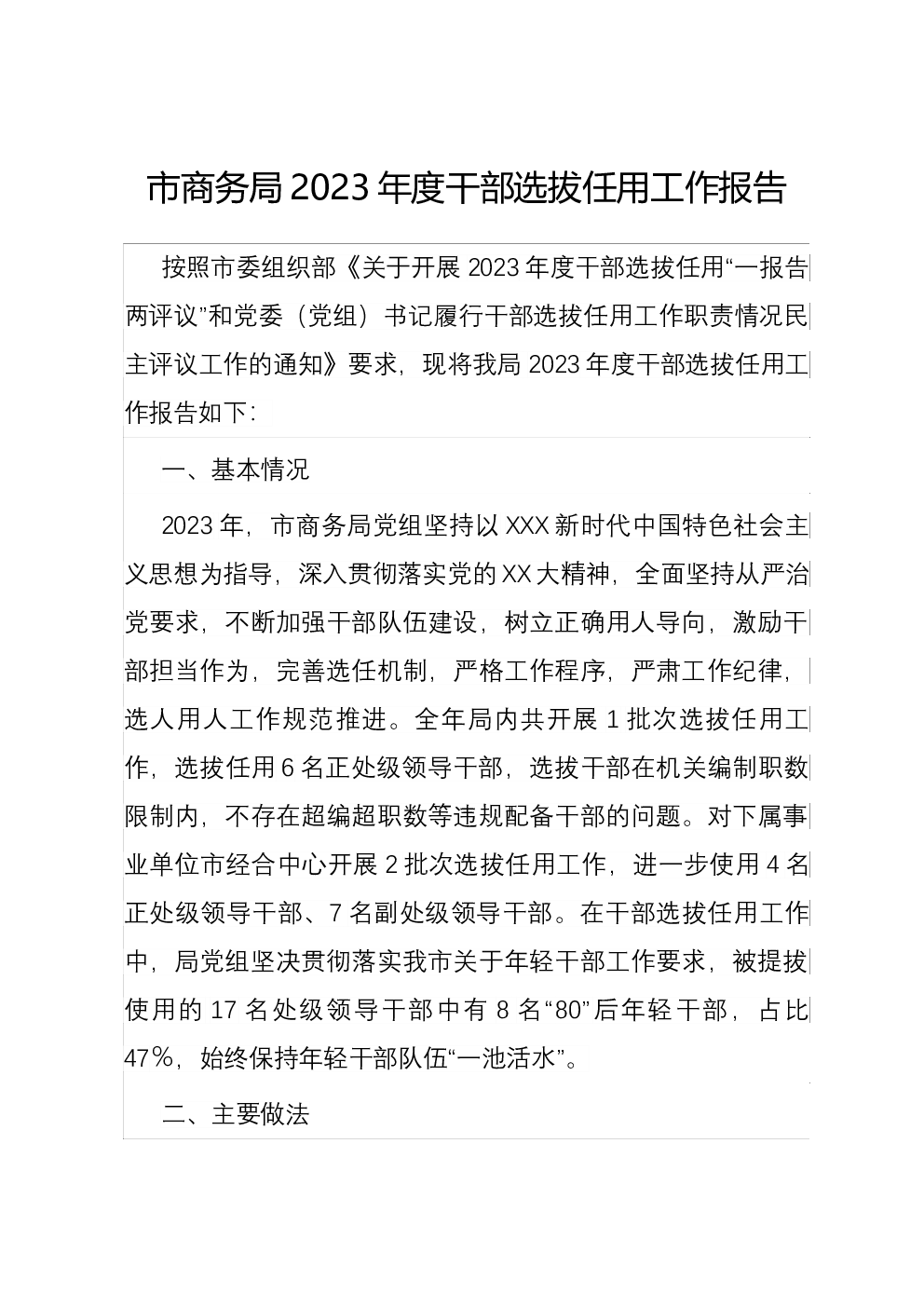 市商务局2023年度干部选拔任用工作报告

按照市委组织部《关于开展2023年度干部选拔任用“一报告两评议”和党委（党组）书记履行干部选拔任用工作职责情况民主评议工作的通知》要求，现将我局2023年度干部选拔任用工作报告如下：

一、基本情况

2023年，市商务局党组坚持以XXX新时代中国特色社会主义思想为指导，深入贯彻落实党的XX大精神，全面坚持从严治党要求，不断加强干部队伍建设，树立正确用人导向，激励干部担当作为，完善选任机制，严格工作程序，严肃工作纪律，选人用人工作规范推进。全年局内共开展1批次选拔任用工作，选拔任用6名正处级领导干部，选拔干部在机关编制职数限制内，不存在超编超职数等违规配备干部的问题。对下属事业单位市经合中心开展2批次选拔任用工作，进一步使用4名正处级领导干部、7名副处级领导干部。在干部选拔任用工作中，局党组坚决贯彻落实我市关于年轻干部工作要求，被提拔使用的17名处级领导干部中有8名“80”后年轻干部，占比47%，始终保持年轻干部队伍“一池活水”。

二、主要做法